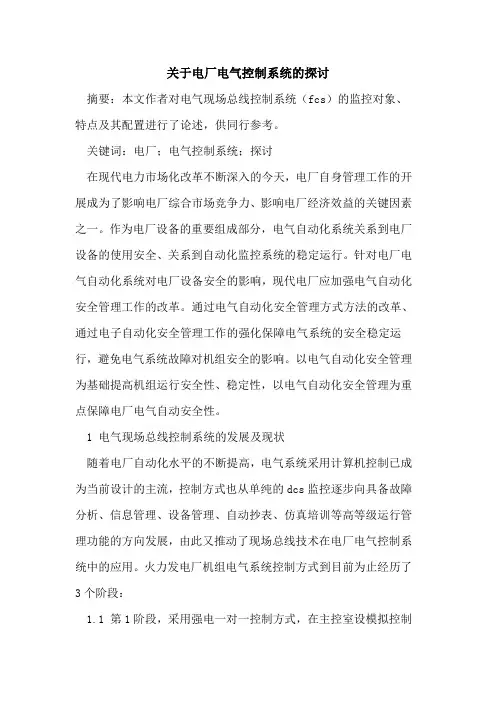 关于电厂电气控制系统的探讨

摘要：本文作者对电气现场总线控制系统（fcs）的监控对象、特点及其配置进行了论述，供同行参考。

关键词：电厂；电气控制系统；探讨

在现代电力市场化改革不断深入的今天，电厂自身管理工作的开展成为了影响电厂综合市场竞争力、影响电厂经济效益的关键因素之一。作为电厂设备的重要组成部分，电气自动化系统关系到电厂设备的使用安全、关系到自动化监控系统的稳定运行。针对电厂电气自动化系统对电厂设备安全的影响，现代电厂应加强电气自动化安全管理工作的改革。通过电气自动化安全管理方式方法的改革、通过电子自动化安全管理工作的强化保障电气系统的安全稳定运行，避免电气系统故障对机组安全的影响。以电气自动化安全管理为基础提高机组运行安全性、稳定性，以电气自动化安全管理为重点保障电厂电气自动安全性。

1 电气现场总线控制系统的发展及现状

随着电厂自动化水平的不断提高，电气系统采用计算机控制已成为当前设计的主流，控制方式也从单纯的 dcs 监控逐步向具备故障分析、信息管理、设备管理、自动抄表、仿真培训等高等级运行管理功能的方向发展，由此又推动了现场总线技术在电厂电气控制系统中的应用。火力发电厂机组电气系统控制方式到目前为止经历了 3 个阶段：

1.1 第 1 阶段，采用强电一对一控制方式，在主控室设模拟控制